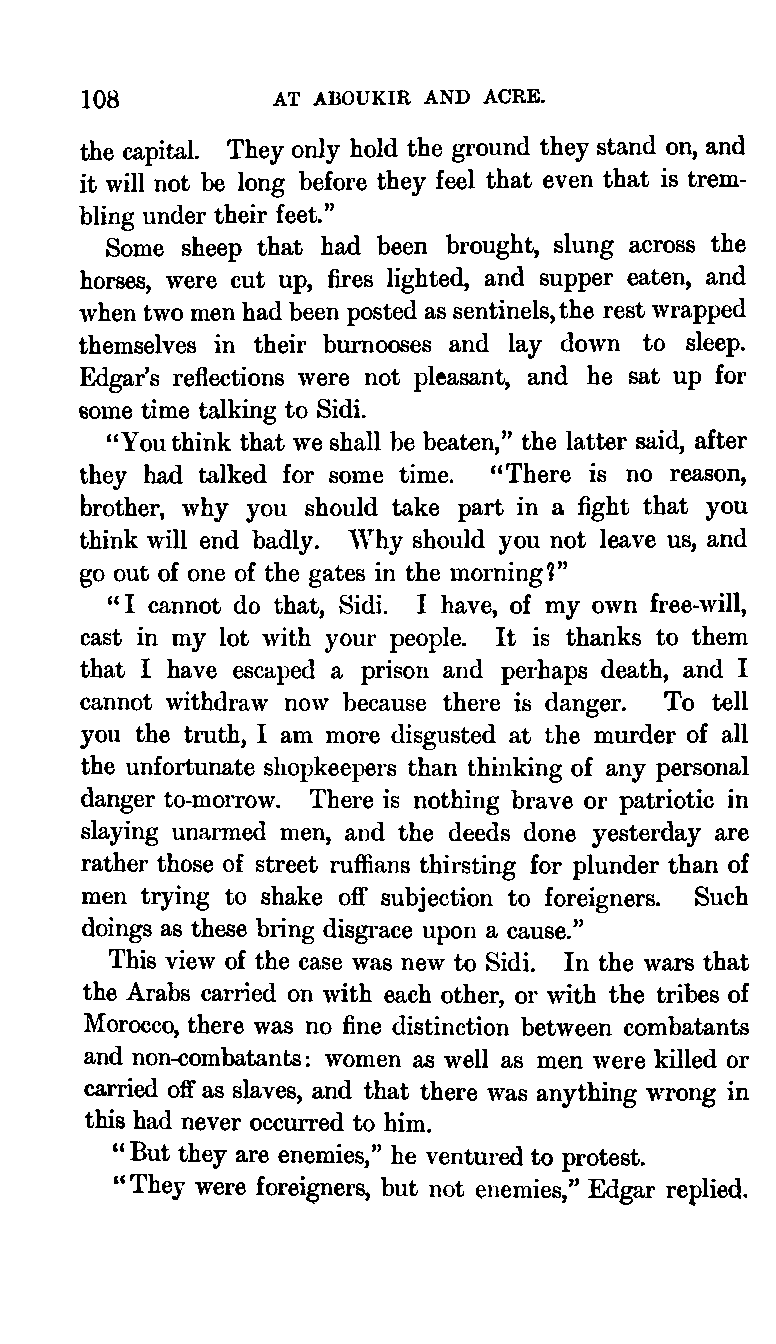 108 AT ABOUKIR AND ACRE.

the capital. They only hold the ground they stand on, and it will not be long before they feel that even that is trembling under their feet."

Some sheep that had been brought, slung across the horses, were cut up, fires lighted, and supper eaten, and when two men had been posted as sentinels, the rest wrapped themselves in their burnooses and lay down to sleep. Edgar's reflections were not pleasant, and he sat up for some time talking to Sidi.

"You think that we shall be beaten," the latter said, after they had talked for some time. "There is no reason, brother, why you should take part in a fight that you think will end badly. Why should you not leave us, and go out of one of the gates in the morning?"

"I cannot do that, Sidi. I have, of my own free-will, cast in my lot with your people. It is thanks to them that I have escaped a prison and perhaps death, and I cannot withdraw now because there is danger. To tell you the truth, I am more disgusted at the murder of all the unfortunate shopkeepers than thinking of any personal danger to-morrow. There is nothing brave or patriotic in slaying unarmed men, and the deeds done yesterday are rather those of street ruffians thirsting for plunder than of men trying to shake off subjection to foreigners. Such doings as these bring disgrace upon a cause."

This view of the case was new to Sidi. In the wars that the Arabs carried on with each other, or with the tribes of Morocco, there was no fine distinction between combatants and non-combatants: women as well as men were killed or carried off as slaves, and that there was anything wrong in this had never occurred to him.

"But they are enemies," he ventured to protest.

"They were foreigners, but not enemies," Edgar replied.